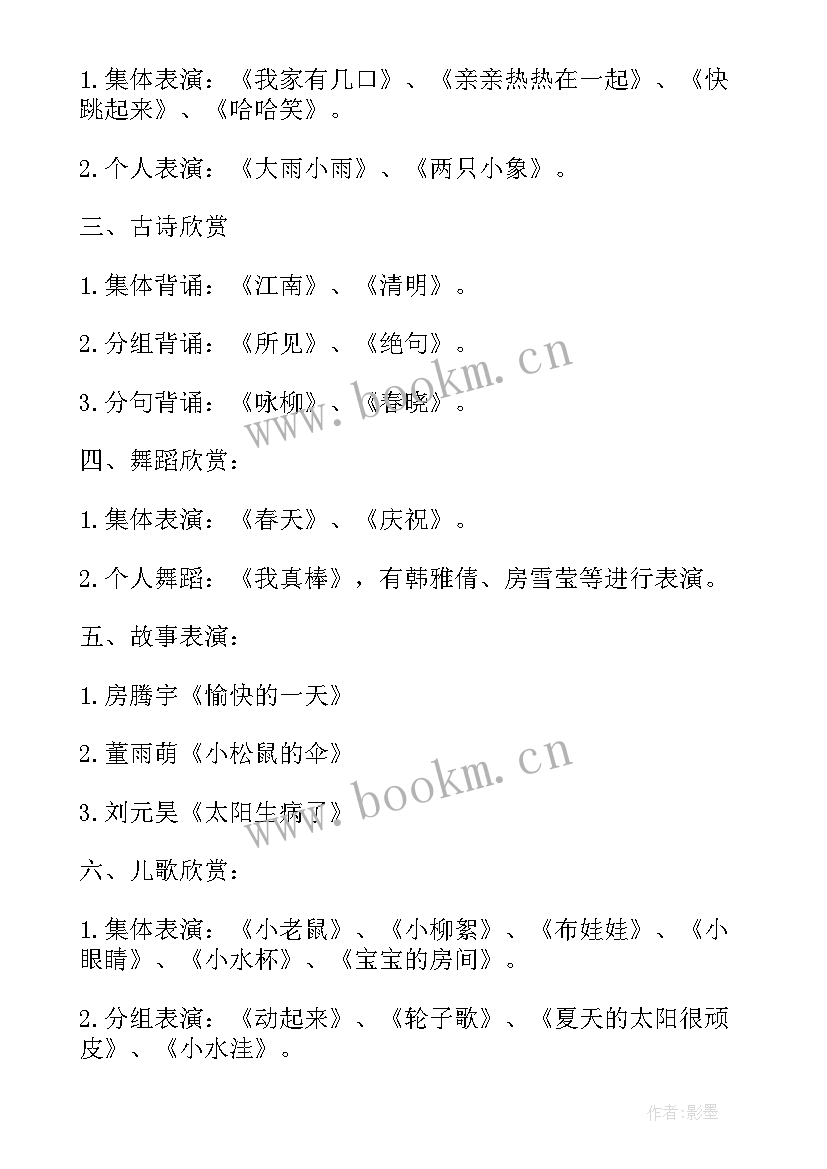 1.集体表演：《我家有几口》、《亲亲热热在一起》、《快跳起来》、《哈哈笑》。

2.个人表演：《大雨小雨》、《两只小象》。

三、古诗欣赏

1.集体背诵：《江南》、《清明》。

2.分组背诵：《所见》、《绝句》。

3.分句背诵：《咏柳》、《春晓》。

四、舞蹈欣赏：

1.集体表演：《春天》、《庆祝》。

2.个人舞蹈：《我真棒》，有韩雅倩、房雪莹等进行表演。

五、故事表演：

1.房腾宇《愉快的一天》

2.董雨萌《小松鼠的伞》

3.刘元昊《太阳生病了》

六、儿歌欣赏：

1.集体表演：《小老鼠》、《小柳絮》、《布娃娃》、《小眼睛》、《小水杯》、《宝宝的房间》。

2.分组表演：《动起来》、《轮子歌》、《夏天的太阳很顽皮》、《小水洼》。

www.bookm.cn

www.bookm.cn

作者:影墨